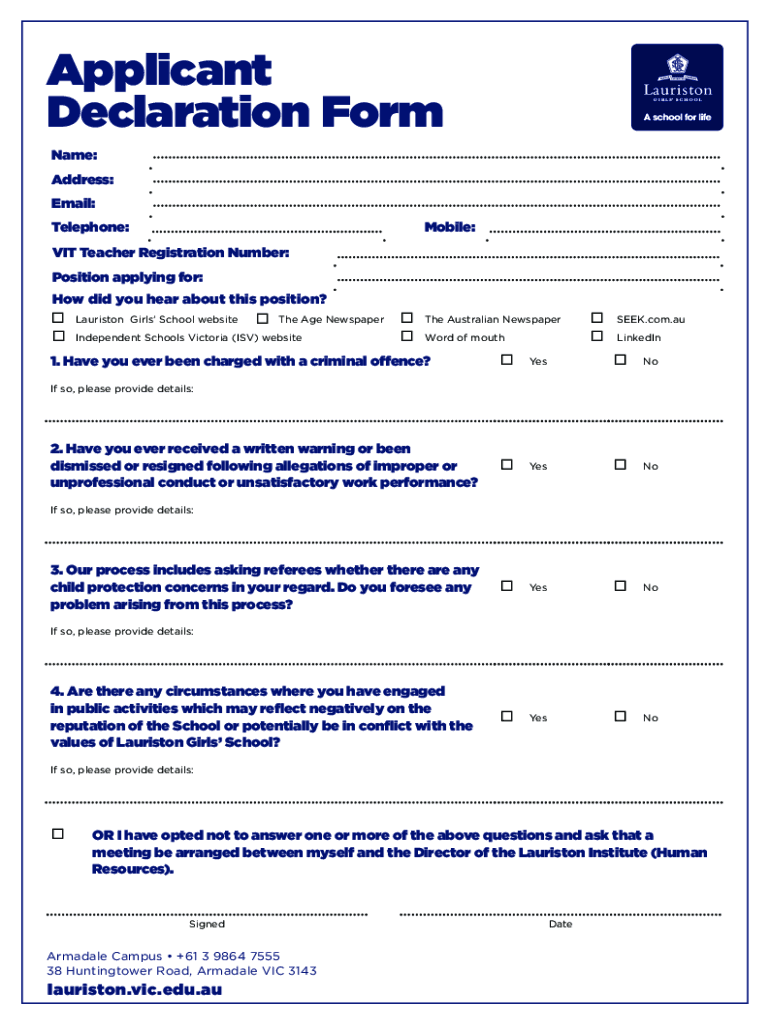 Applicant Declaration Form

Lauriston
GIRLS' SCHOOL
A school for life

Name:
Address:
Email:
Telephone: Mobile:
VIT Teacher Registration Number:
Position applying for:
How did you hear about this position?
☐ Lauriston Girls' School website ☐ The Age Newspaper ☐ The Australian Newspaper ☐ SEEK.com.au
☐ Independent Schools Victoria (ISV) website ☐ Word of mouth ☐ LinkedIn

1. Have you ever been charged with a criminal offence? ☐ Yes ☐ No

If so, please provide details:

2. Have you ever received a written warning or been dismissed or resigned following allegations of improper or unprofessional conduct or unsatisfactory work performance? ☐ Yes ☐ No

If so, please provide details:

3. Our process includes asking referees whether there are any child protection concerns in your regard. Do you foresee any problem arising from this process? ☐ Yes ☐ No

If so, please provide details:

4. Are there any circumstances where you have engaged in public activities which may reflect negatively on the reputation of the School or potentially be in conflict with the values of Lauriston Girls' School? ☐ Yes ☐ No

If so, please provide details:

☐ OR I have opted not to answer one or more of the above questions and ask that a meeting be arranged between myself and the Director of the Lauriston Institute (Human Resources).

Signed Date

Armadale Campus • +61 3 9864 7555
38 Huntingtower Road, Armadale VIC 3143
lauriston.vic.edu.au